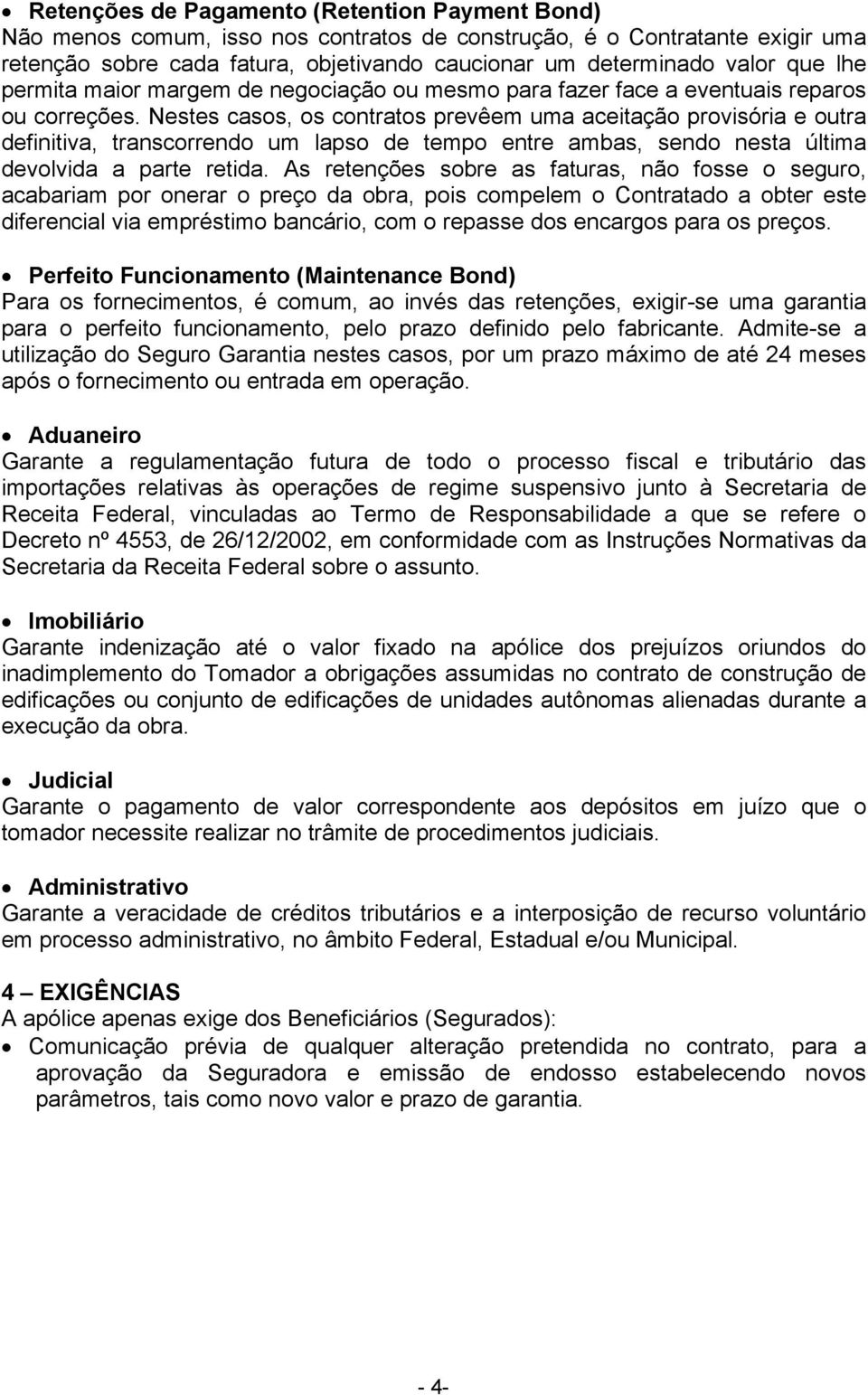 • Retenções de Pagamento (Retention Payment Bond)
Não menos comum, isso nos contratos de construção, é o Contratante exigir uma retenção sobre cada fatura, objetivando caucionar um determinado valor que lhe permita maior margem de negociação ou mesmo para fazer face a eventuais reparos ou correções. Nestes casos, os contratos prevêem uma aceitação provisória e outra definitiva, transcorrendo um lapso de tempo entre ambas, sendo nesta última devolvida a parte retida. As retenções sobre as faturas, não fosse o seguro, acabariam por onerar o preço da obra, pois compelem o Contratado a obter este diferencial via empréstimo bancário, com o repasse dos encargos para os preços.

• Perfeito Funcionamento (Maintenance Bond)
Para os fornecimentos, é comum, ao invés das retenções, exigir-se uma garantia para o perfeito funcionamento, pelo prazo definido pelo fabricante. Admite-se a utilização do Seguro Garantia nestes casos, por um prazo máximo de até 24 meses após o fornecimento ou entrada em operação.

• Aduaneiro
Garante a regulamentação futura de todo o processo fiscal e tributário das importações relativas às operações de regime suspensivo junto à Secretaria de Receita Federal, vinculadas ao Termo de Responsabilidade a que se refere o Decreto nº 4553, de 26/12/2002, em conformidade com as Instruções Normativas da Secretaria da Receita Federal sobre o assunto.

• Imobiliário
Garante indenização até o valor fixado na apólice dos prejuízos oriundos do inadimplemento do Tomador a obrigações assumidas no contrato de construção de edificações ou conjunto de edificações de unidades autônomas alienadas durante a execução da obra.

• Judicial
Garante o pagamento de valor correspondente aos depósitos em juízo que o tomador necessite realizar no trâmite de procedimentos judiciais.

• Administrativo
Garante a veracidade de créditos tributários e a interposição de recurso voluntário em processo administrativo, no âmbito Federal, Estadual e/ou Municipal.

4 – EXIGÊNCIAS
A apólice apenas exige dos Beneficiários (Segurados):
• Comunicação prévia de qualquer alteração pretendida no contrato, para a aprovação da Seguradora e emissão de endosso estabelecendo novos parâmetros, tais como novo valor e prazo de garantia.

- 4-